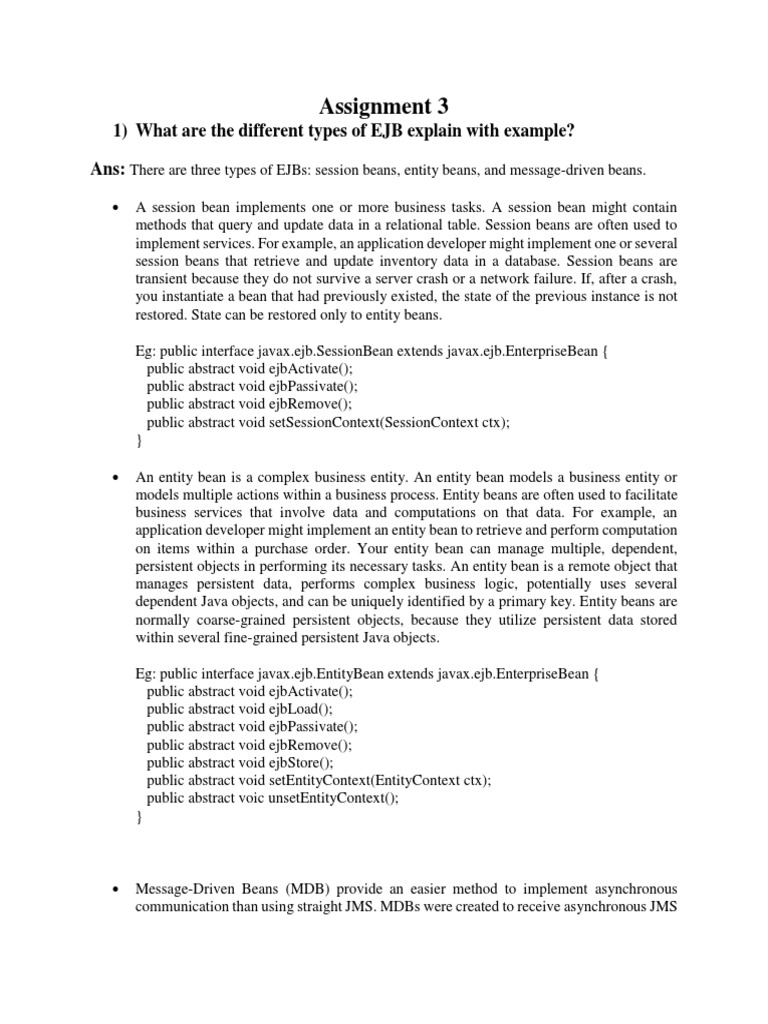 Assignment 3

1) What are the different types of EJB explain with example?

Ans: There are three types of EJBs: session beans, entity beans, and message-driven beans.

• A session bean implements one or more business tasks. A session bean might contain methods that query and update data in a relational table. Session beans are often used to implement services. For example, an application developer might implement one or several session beans that retrieve and update inventory data in a database. Session beans are transient because they do not survive a server crash or a network failure. If, after a crash, you instantiate a bean that had previously existed, the state of the previous instance is not restored. State can be restored only to entity beans.

Eg: public interface javax.ejb.SessionBean extends javax.ejb.EnterpriseBean {
public abstract void ejbActivate();
public abstract void ejbPassivate();
public abstract void ejbRemove();
public abstract void setSessionContext(SessionContext ctx);
}

• An entity bean is a complex business entity. An entity bean models a business entity or models multiple actions within a business process. Entity beans are often used to facilitate business services that involve data and computations on that data. For example, an application developer might implement an entity bean to retrieve and perform computation on items within a purchase order. Your entity bean can manage multiple, dependent, persistent objects in performing its necessary tasks. An entity bean is a remote object that manages persistent data, performs complex business logic, potentially uses several dependent Java objects, and can be uniquely identified by a primary key. Entity beans are normally coarse-grained persistent objects, because they utilize persistent data stored within several fine-grained persistent Java objects.

Eg: public interface javax.ejb.EntityBean extends javax.ejb.EnterpriseBean {
public abstract void ejbActivate();
public abstract void ejbLoad();
public abstract void ejbPassivate();
public abstract void ejbRemove();
public abstract void ejbStore();
public abstract void setEntityContext(EntityContext ctx);
public abstract voic unsetEntityContext();
}

• Message-Driven Beans (MDB) provide an easier method to implement asynchronous communication than using straight JMS. MDBs were created to receive asynchronous JMS